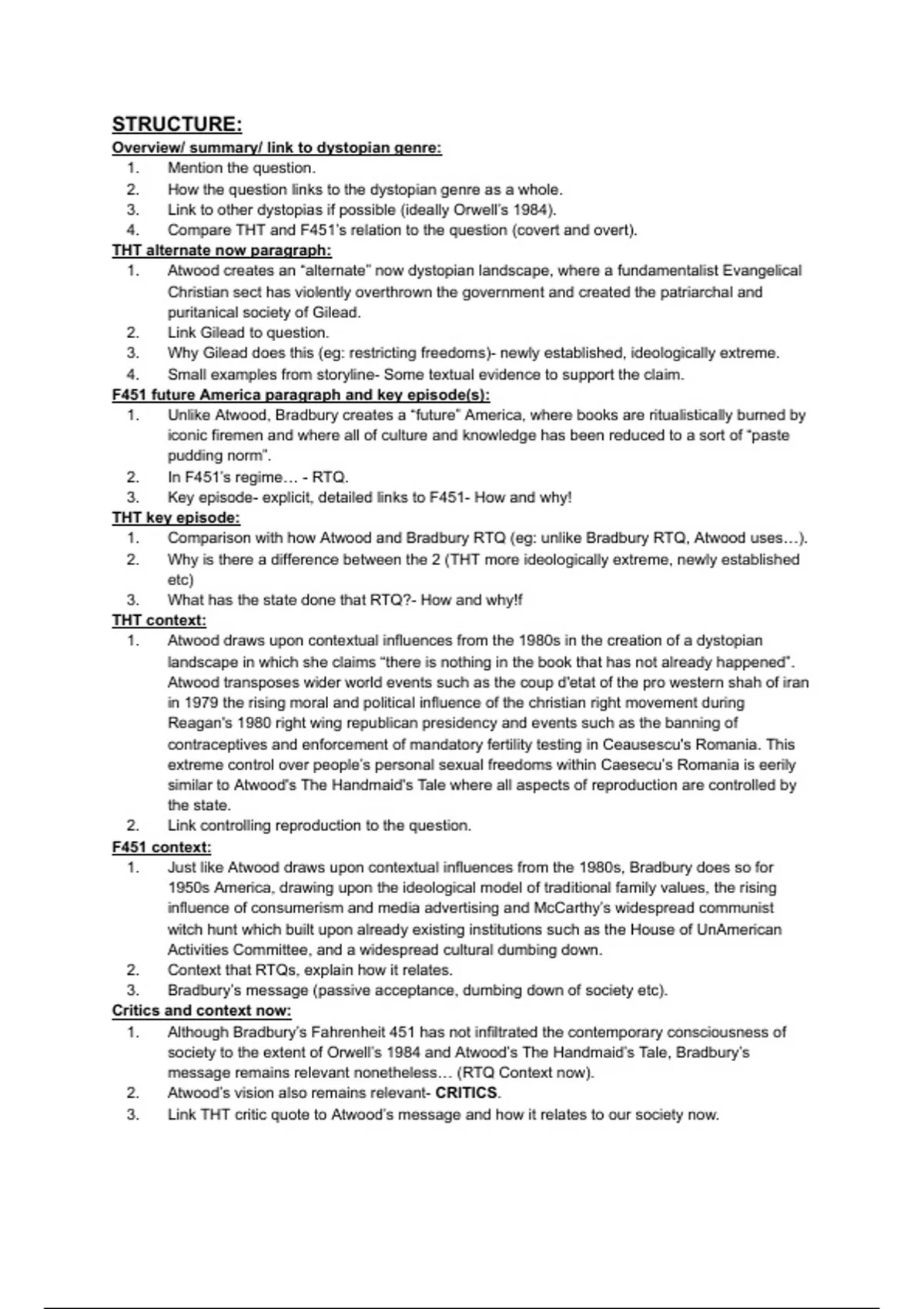 STRUCTURE:
Overview/ summary/ link to dystopian genre:
1. Mention the question.
2. How the question links to the dystopian genre as a whole.
3. Link to other dystopias if possible (ideally Orwell's 1984).
4. Compare THT and F451's relation to the question (covert and overt).
THT alternate now paragraph:
1. Atwood creates an "alternate" now dystopian landscape, where a fundamentalist Evangelical Christian sect has violently overthrown the government and created the patriarchal and puritanical society of Gilead.
2. Link Gilead to question.
3. Why Gilead does this (eg: restricting freedoms)- newly established, ideologically extreme.
4. Small examples from storyline- Some textual evidence to support the claim.
F451 future America paragraph and key episode(s):
1. Unlike Atwood, Bradbury creates a "future" America, where books are ritualistically burned by iconic firemen and where all of culture and knowledge has been reduced to a sort of "paste pudding norm".
2. In F451's regime… - RTQ.
3. Key episode- explicit, detailed links to F451- How and why!
THT key episode:
1. Comparison with how Atwood and Bradbury RTQ (eg: unlike Bradbury RTQ, Atwood uses…).
2. Why is there a difference between the 2 (THT more ideologically extreme, newly established etc)
3. What has the state done that RTQ?- How and why!f
THT context:
1. Atwood draws upon contextual influences from the 1980s in the creation of a dystopian landscape in which she claims "there is nothing in the book that has not already happened". Atwood transposes wider world events such as the coup d'etat of the pro western shah of iran in 1979 the rising moral and political influence of the christian right movement during Reagan's 1980 right wing republican presidency and events such as the banning of contraceptives and enforcement of mandatory fertility testing in Ceausescu's Romania. This extreme control over people's personal sexual freedoms within Caesecu's Romania is eerily similar to Atwood's The Handmaid's Tale where all aspects of reproduction are controlled by the state.
2. Link controlling reproduction to the question.
F451 context:
1. Just like Atwood draws upon contextual influences from the 1980s, Bradbury does so for 1950s America, drawing upon the ideological model of traditional family values, the rising influence of consumerism and media advertising and McCarthy's widespread communist witch hunt which built upon already existing institutions such as the House of UnAmerican Activities Committee, and a widespread cultural dumbing down.
2. Context that RTQs, explain how it relates.
3. Bradbury's message (passive acceptance, dumbing down of society etc).
Critics and context now:
1. Although Bradbury's Fahrenheit 451 has not infiltrated the contemporary consciousness of society to the extent of Orwell's 1984 and Atwood's The Handmaid's Tale, Bradbury's message remains relevant nonetheless… (RTQ Context now).
2. Atwood's vision also remains relevant- CRITICS.
3. Link THT critic quote to Atwood's message and how it relates to our society now.